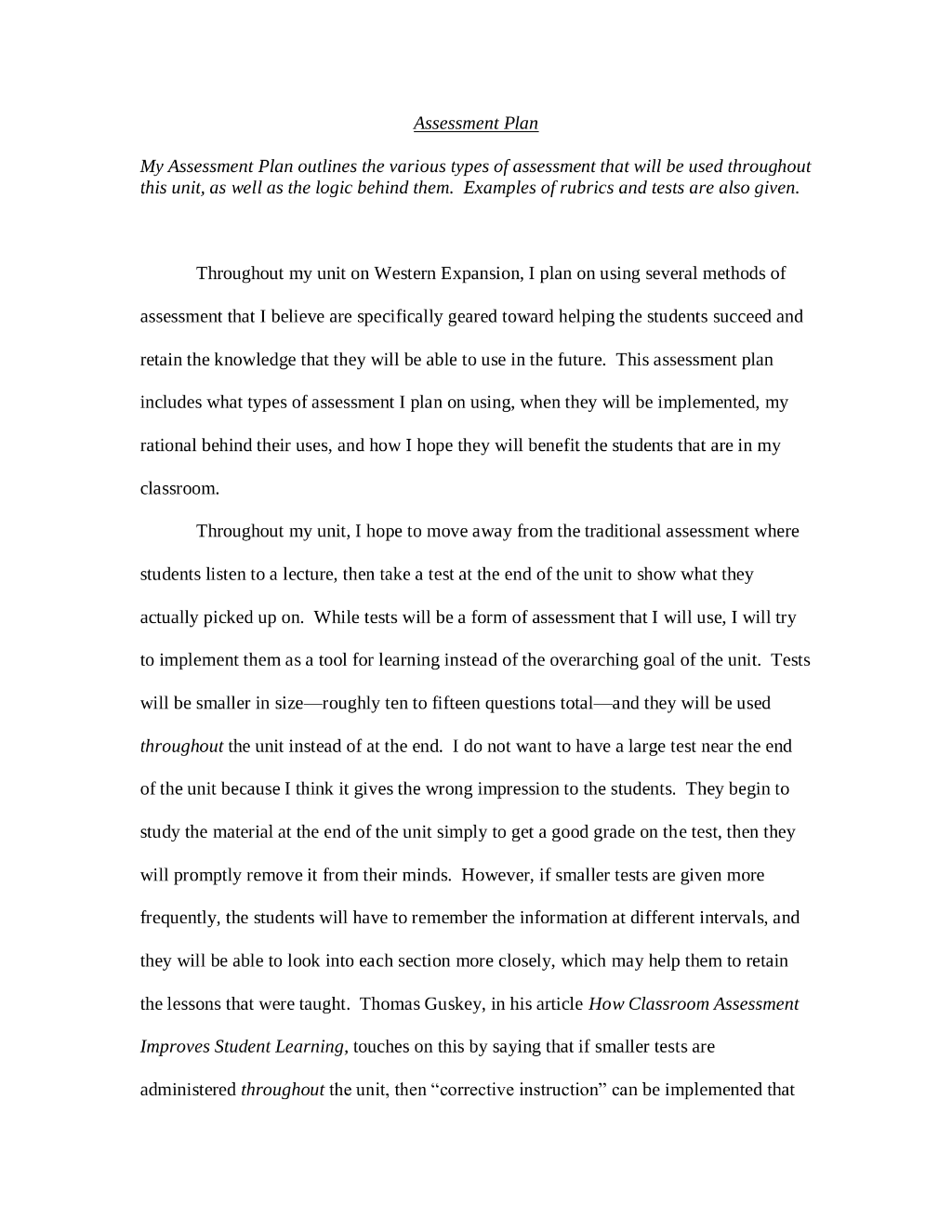 Assessment Plan

My Assessment Plan outlines the various types of assessment that will be used throughout this unit, as well as the logic behind them. Examples of rubrics and tests are also given.

Throughout my unit on Western Expansion, I plan on using several methods of assessment that I believe are specifically geared toward helping the students succeed and retain the knowledge that they will be able to use in the future. This assessment plan includes what types of assessment I plan on using, when they will be implemented, my rational behind their uses, and how I hope they will benefit the students that are in my classroom.

Throughout my unit, I hope to move away from the traditional assessment where students listen to a lecture, then take a test at the end of the unit to show what they actually picked up on. While tests will be a form of assessment that I will use, I will try to implement them as a tool for learning instead of the overarching goal of the unit. Tests will be smaller in size—roughly ten to fifteen questions total—and they will be used throughout the unit instead of at the end. I do not want to have a large test near the end of the unit because I think it gives the wrong impression to the students. They begin to study the material at the end of the unit simply to get a good grade on the test, then they will promptly remove it from their minds. However, if smaller tests are given more frequently, the students will have to remember the information at different intervals, and they will be able to look into each section more closely, which may help them to retain the lessons that were taught. Thomas Guskey, in his article How Classroom Assessment Improves Student Learning, touches on this by saying that if smaller tests are administered throughout the unit, then "corrective instruction" can be implemented that